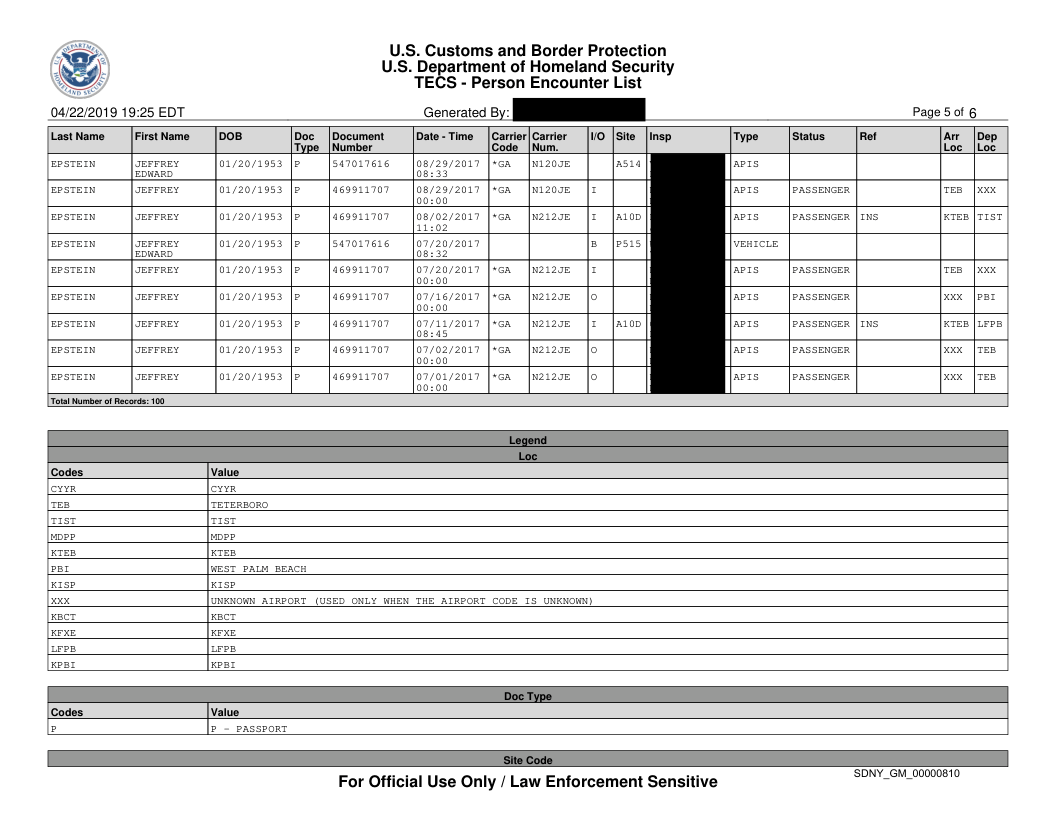 U.S. Customs and Border Protection
U.S. Department of Homeland Security
TECS - Person Encounter List

04/22/2019 19:25 EDT

Generated By:

Page 5 of 6

| Last Name | First Name | DOB | Doc Type | Document Number | Date - Time | Carrier Code | Carrier Num. | I/O | Site | Insp | Type | Status | Ref | Arr Loc | Dep Loc |
|---|---|---|---|---|---|---|---|---|---|---|---|---|---|---|---|
| EPSTEIN | JEFFREY EDWARD | 01/20/1953 | P | 547017616 | 08/29/2017 08:33 | *GA | N120JE | | A514 | | APIS | | | | |
| EPSTEIN | JEFFREY | 01/20/1953 | P | 469911707 | 08/29/2017 00:00 | *GA | N120JE | I | | | APIS | PASSENGER | | TEB | XXX |
| EPSTEIN | JEFFREY | 01/20/1953 | P | 469911707 | 08/02/2017 11:02 | *GA | N212JE | I | A10D | | APIS | PASSENGER | INS | KTEB | TIST |
| EPSTEIN | JEFFREY EDWARD | 01/20/1953 | P | 547017616 | 07/20/2017 08:32 | | | B | P515 | | VEHICLE | | | | |
| EPSTEIN | JEFFREY | 01/20/1953 | P | 469911707 | 07/20/2017 00:00 | *GA | N212JE | I | | | APIS | PASSENGER | | TEB | XXX |
| EPSTEIN | JEFFREY | 01/20/1953 | P | 469911707 | 07/16/2017 00:00 | *GA | N212JE | O | | | APIS | PASSENGER | | XXX | PBI |
| EPSTEIN | JEFFREY | 01/20/1953 | P | 469911707 | 07/11/2017 08:45 | *GA | N212JE | I | A10D | | APIS | PASSENGER | INS | KTEB | LFPB |
| EPSTEIN | JEFFREY | 01/20/1953 | P | 469911707 | 07/02/2017 00:00 | *GA | N212JE | O | | | APIS | PASSENGER | | XXX | TEB |
| EPSTEIN | JEFFREY | 01/20/1953 | P | 469911707 | 07/01/2017 00:00 | *GA | N212JE | O | | | APIS | PASSENGER | | XXX | TEB |

Total Number of Records: 100

Legend
Loc

| Codes | Value |
|---|---|
| CYYR | CYYR |
| TEB | TETERBORO |
| TIST | TIST |
| MDPP | MDPP |
| KTEB | KTEB |
| PBI | WEST PALM BEACH |
| KISP | KISP |
| XXX | UNKNOWN AIRPORT (USED ONLY WHEN THE AIRPORT CODE IS UNKNOWN) |
| KBCT | KBCT |
| KFXE | KFXE |
| LFPB | LFPB |
| KPBI | KPBI |

Doc Type

| Codes | Value |
|---|---|
| P | P - PASSPORT |

Site Code

For Official Use Only / Law Enforcement Sensitive

SDNY_GM_00000810